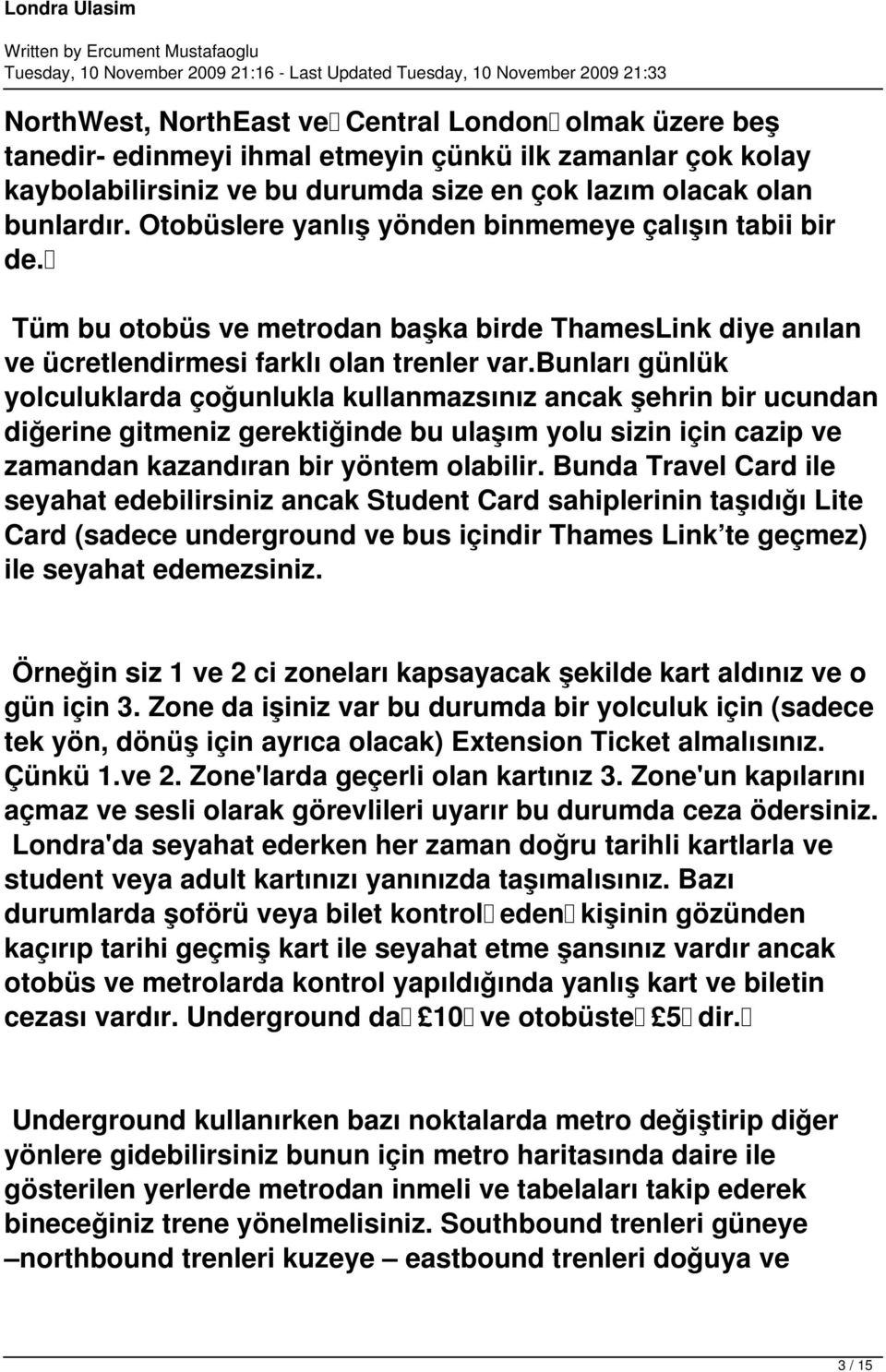 Londra Ulasim

Written by Ercument Mustafaoglu
Tuesday, 10 November 2009 21:16 - Last Updated Tuesday, 10 November 2009 21:33

NorthWest, NorthEast ve Central London olmak üzere beş tanedir- edinmeyi ihmal etmeyin çünkü ilk zamanlar çok kolay kaybolabilirsiniz ve bu durumda size en çok lazım olacak olan bunlardır. Otobüslere yanlış yönden binmemeye çalışın tabii bir de.

Tüm bu otobüs ve metrodan başka birde ThamesLink diye anılan ve ücretlendirmesi farklı olan trenler var.bunları günlük yolculuklarda çoğunlukla kullanmazsınız ancak şehrin bir ucundan diğerine gitmeniz gerektiğinde bu ulaşım yolu sizin için cazip ve zamandan kazandıran bir yöntem olabilir. Bunda Travel Card ile seyahat edebilirsiniz ancak Student Card sahiplerinin taşıdığı Lite Card (sadece underground ve bus içindir Thames Link'te geçmez) ile seyahat edemezsiniz.

Örneğin siz 1 ve 2 ci zoneları kapsayacak şekilde kart aldınız ve o gün için 3. Zone da işiniz var bu durumda bir yolculuk için (sadece tek yön, dönüş için ayrıca olacak) Extension Ticket almalısınız. Çünkü 1.ve 2. Zone'larda geçerli olan kartınız 3. Zone'un kapılarını açmaz ve sesli olarak görevlileri uyarır bu durumda ceza ödersiniz. Londra'da seyahat ederken her zaman doğru tarihli kartlarla ve student veya adult kartınızı yanınızda taşımalısınız. Bazı durumlarda şoförü veya bilet kontrol eden kişinin gözünden kaçırıp tarihi geçmiş kart ile seyahat etme şansınız vardır ancak otobüs ve metrolarda kontrol yapıldığında yanlış kart ve biletin cezası vardır. Underground da £10 ve otobüste £5 dir.

Underground kullanırken bazı noktalarda metro değiştirip diğer yönlere gidebilirsiniz bunun için metro haritasında daire ile gösterilen yerlerde metrodan inmeli ve tabelaları takip ederek bineceğiniz trene yönelmelisiniz. Southbound trenleri güneye –northbound trenleri kuzeye – eastbound trenleri doğuya ve

3 / 15